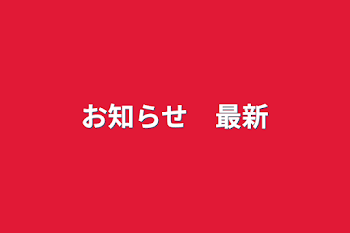 お知らせ　最新